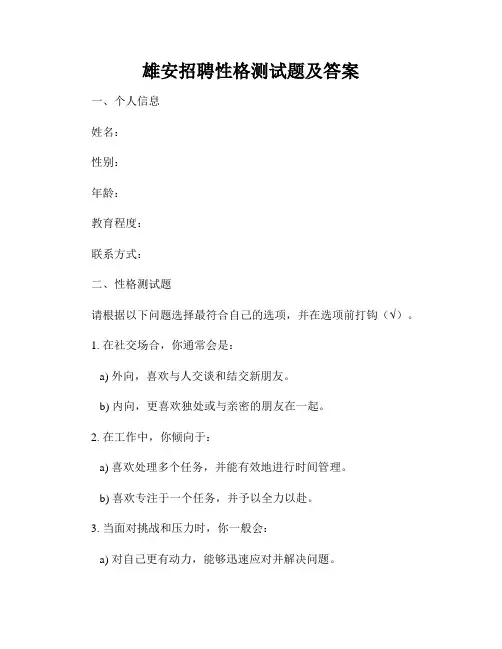 雄安招聘性格测试题及答案

一、个人信息

姓名：

性别：

年龄：

教育程度：

联系方式：

二、性格测试题

请根据以下问题选择最符合自己的选项，并在选项前打钩（√）。

1. 在社交场合，你通常会是：

a) 外向，喜欢与人交谈和结交新朋友。

b) 内向，更喜欢独处或与亲密的朋友在一起。

2. 在工作中，你倾向于：

a) 喜欢处理多个任务，并能有效地进行时间管理。

b) 喜欢专注于一个任务，并予以全力以赴。

3. 当面对挑战和压力时，你一般会：

a) 对自己更有动力，能够迅速应对并解决问题。